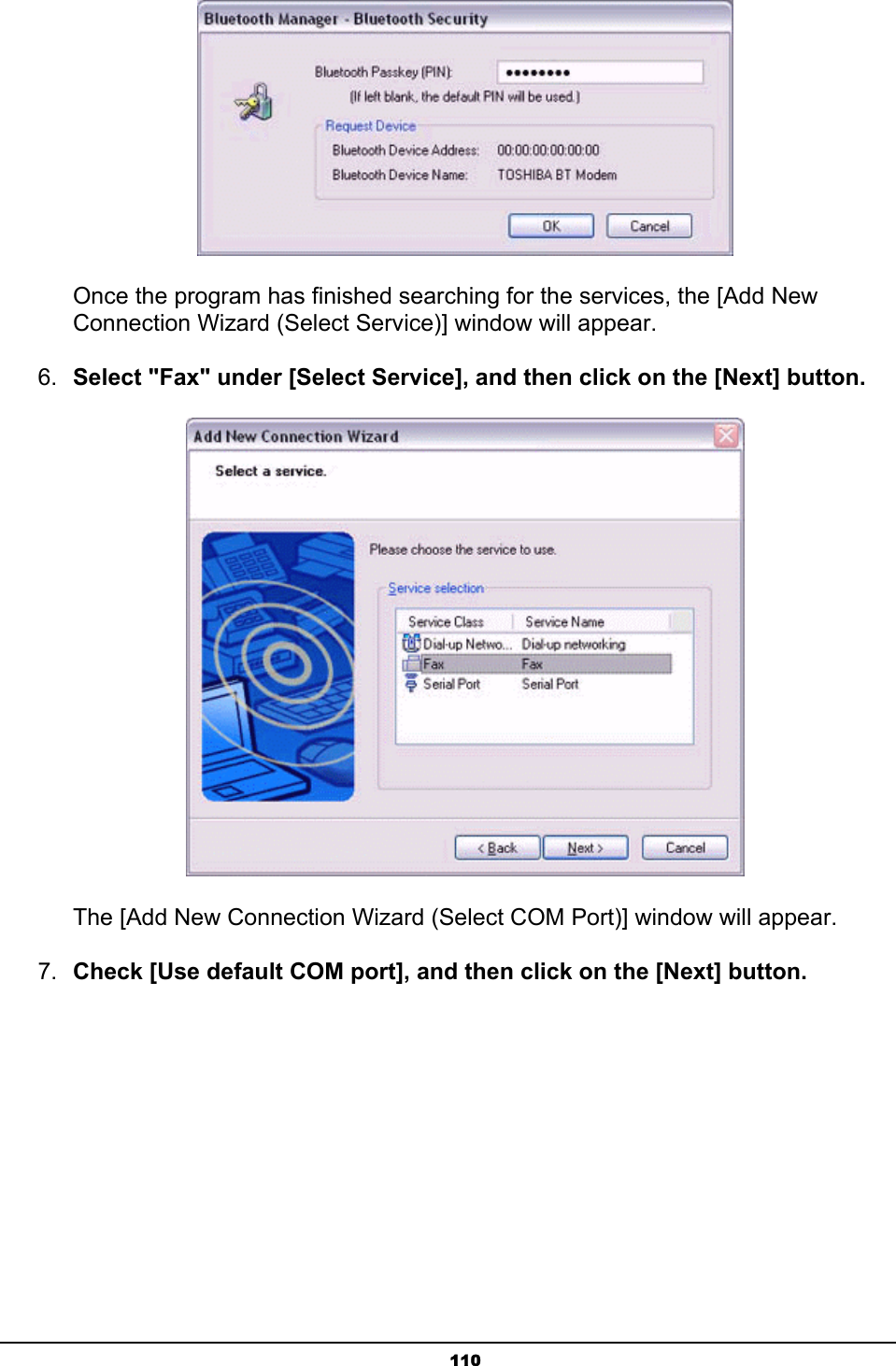 Bluetooth Manager - Bluetooth Security

Bluetooth Passkey (PIN): ••••••••

(If left blank, the default PIN will be used.)

Request Device

Bluetooth Device Address: 00:00:00:00:00:00

Bluetooth Device Name: TOSHIBA BT Modem

OK Cancel

Once the program has finished searching for the services, the [Add New Connection Wizard (Select Service)] window will appear.

6. **Select "Fax" under [Select Service], and then click on the [Next] button.**

Add New Connection Wizard

Select a service.

Please choose the service to use.

Service selection

| Service Class | Service Name |
|---|---|
| Dial-up Netwo... | Dial-up networking |
| Fax | Fax |
| Serial Port | Serial Port |

< Back Next > Cancel

The [Add New Connection Wizard (Select COM Port)] window will appear.

7. **Check [Use default COM port], and then click on the [Next] button.**

110